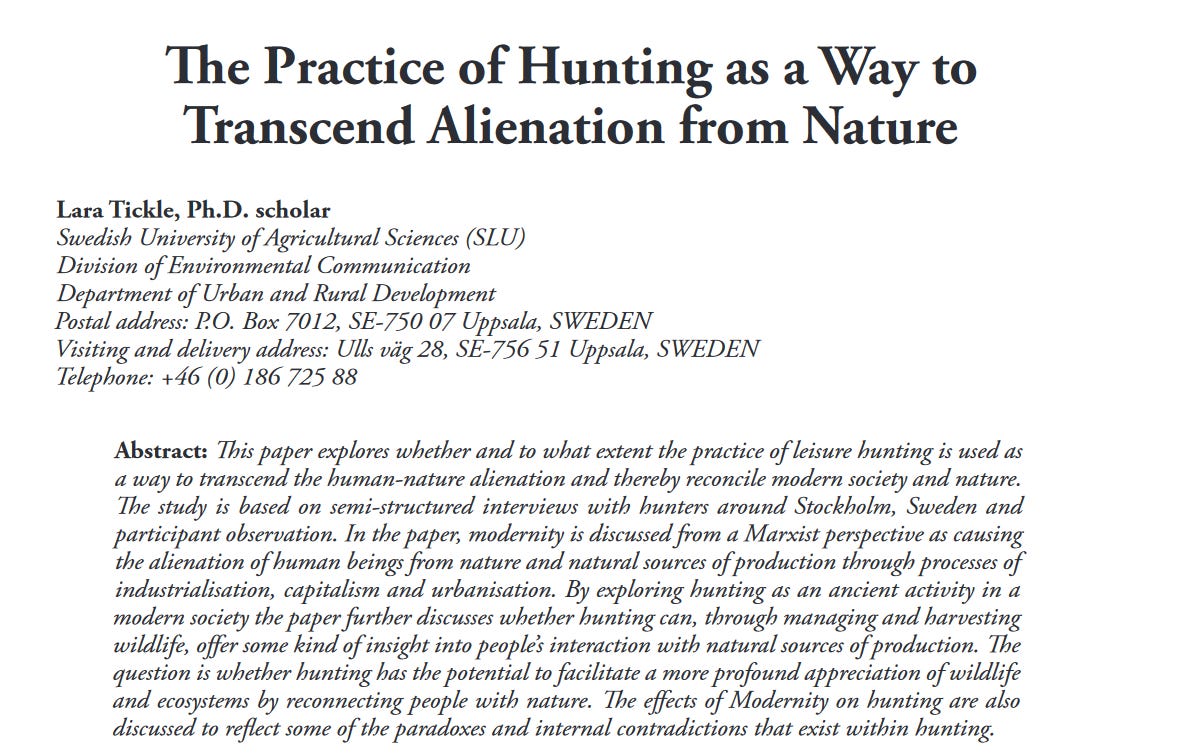 The Practice of Hunting as a Way to Transcend Alienation from Nature

Lara Tickle, Ph.D. scholar
Swedish University of Agricultural Sciences (SLU)
Division of Environmental Communication
Department of Urban and Rural Development
Postal address: P.O. Box 7012, SE-750 07 Uppsala, SWEDEN
Visiting and delivery address: Ulls väg 28, SE-756 51 Uppsala, SWEDEN
Telephone: +46 (0) 186 725 88

Abstract: This paper explores whether and to what extent the practice of leisure hunting is used as a way to transcend the human-nature alienation and thereby reconcile modern society and nature. The study is based on semi-structured interviews with hunters around Stockholm, Sweden and participant observation. In the paper, modernity is discussed from a Marxist perspective as causing the alienation of human beings from nature and natural sources of production through processes of industrialisation, capitalism and urbanisation. By exploring hunting as an ancient activity in a modern society the paper further discusses whether hunting can, through managing and harvesting wildlife, offer some kind of insight into people's interaction with natural sources of production. The question is whether hunting has the potential to facilitate a more profound appreciation of wildlife and ecosystems by reconnecting people with nature. The effects of Modernity on hunting are also discussed to reflect some of the paradoxes and internal contradictions that exist within hunting.